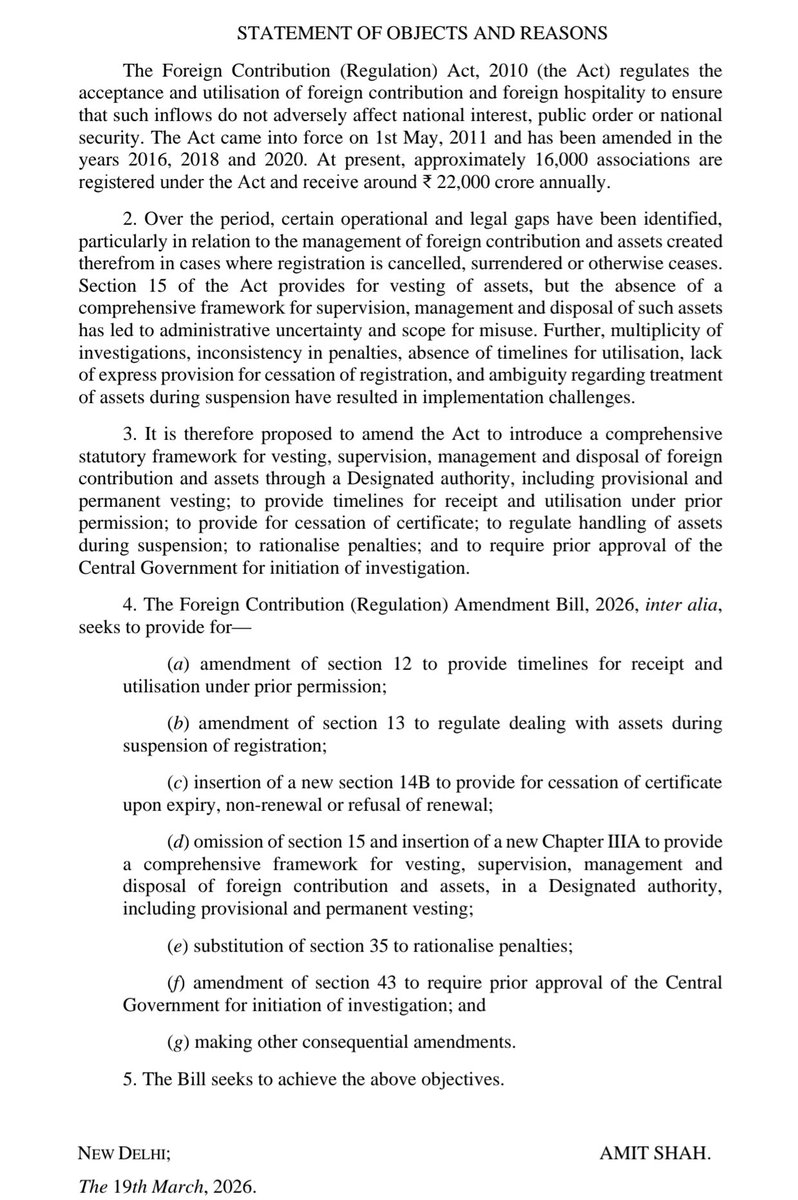 STATEMENT OF OBJECTS AND REASONS

The Foreign Contribution (Regulation) Act, 2010 (the Act) regulates the acceptance and utilisation of foreign contribution and foreign hospitality to ensure that such inflows do not adversely affect national interest, public order or national security. The Act came into force on 1st May, 2011 and has been amended in the years 2016, 2018 and 2020. At present, approximately 16,000 associations are registered under the Act and receive around ₹ 22,000 crore annually.

2. Over the period, certain operational and legal gaps have been identified, particularly in relation to the management of foreign contribution and assets created therefrom in cases where registration is cancelled, surrendered or otherwise ceases. Section 15 of the Act provides for vesting of assets, but the absence of a comprehensive framework for supervision, management and disposal of such assets has led to administrative uncertainty and scope for misuse. Further, multiplicity of investigations, inconsistency in penalties, absence of timelines for utilisation, lack of express provision for cessation of registration, and ambiguity regarding treatment of assets during suspension have resulted in implementation challenges.

3. It is therefore proposed to amend the Act to introduce a comprehensive statutory framework for vesting, supervision, management and disposal of foreign contribution and assets through a Designated authority, including provisional and permanent vesting; to provide timelines for receipt and utilisation under prior permission; to provide for cessation of certificate; to regulate handling of assets during suspension; to rationalise penalties; and to require prior approval of the Central Government for initiation of investigation.

4. The Foreign Contribution (Regulation) Amendment Bill, 2026, inter alia, seeks to provide for—

(a) amendment of section 12 to provide timelines for receipt and utilisation under prior permission;

(b) amendment of section 13 to regulate dealing with assets during suspension of registration;

(c) insertion of a new section 14B to provide for cessation of certificate upon expiry, non-renewal or refusal of renewal;

(d) omission of section 15 and insertion of a new Chapter IIIA to provide a comprehensive framework for vesting, supervision, management and disposal of foreign contribution and assets, in a Designated authority, including provisional and permanent vesting;

(e) substitution of section 35 to rationalise penalties;

(f) amendment of section 43 to require prior approval of the Central Government for initiation of investigation; and

(g) making other consequential amendments.

5. The Bill seeks to achieve the above objectives.

NEW DELHI;
The 19th March, 2026.

AMIT SHAH.